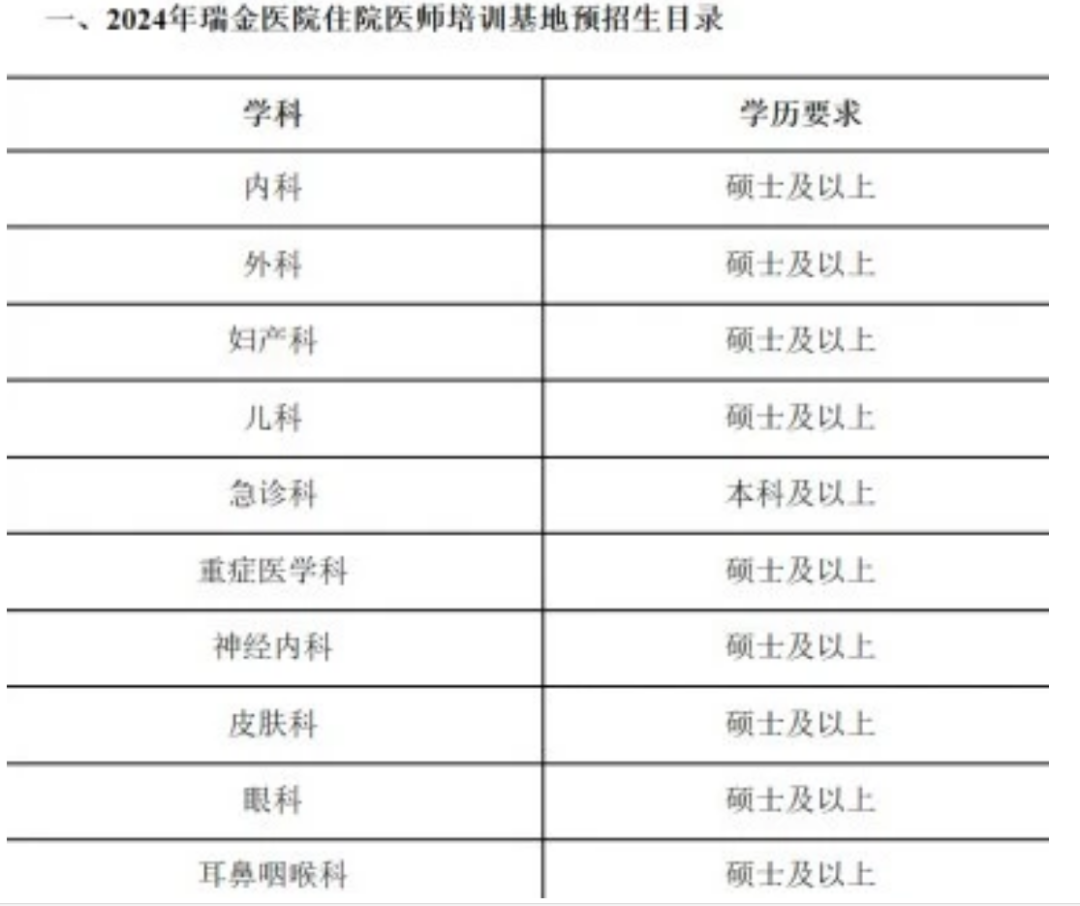 一、2024年瑞金医院住院医师培训基地预招生目录

| 学科 | 学历要求 |
|---|---|
| 内科 | 硕士及以上 |
| 外科 | 硕士及以上 |
| 妇产科 | 硕士及以上 |
| 儿科 | 硕士及以上 |
| 急诊科 | 本科及以上 |
| 重症医学科 | 硕士及以上 |
| 神经内科 | 硕士及以上 |
| 皮肤科 | 硕士及以上 |
| 眼科 | 硕士及以上 |
| 耳鼻咽喉科 | 硕士及以上 |